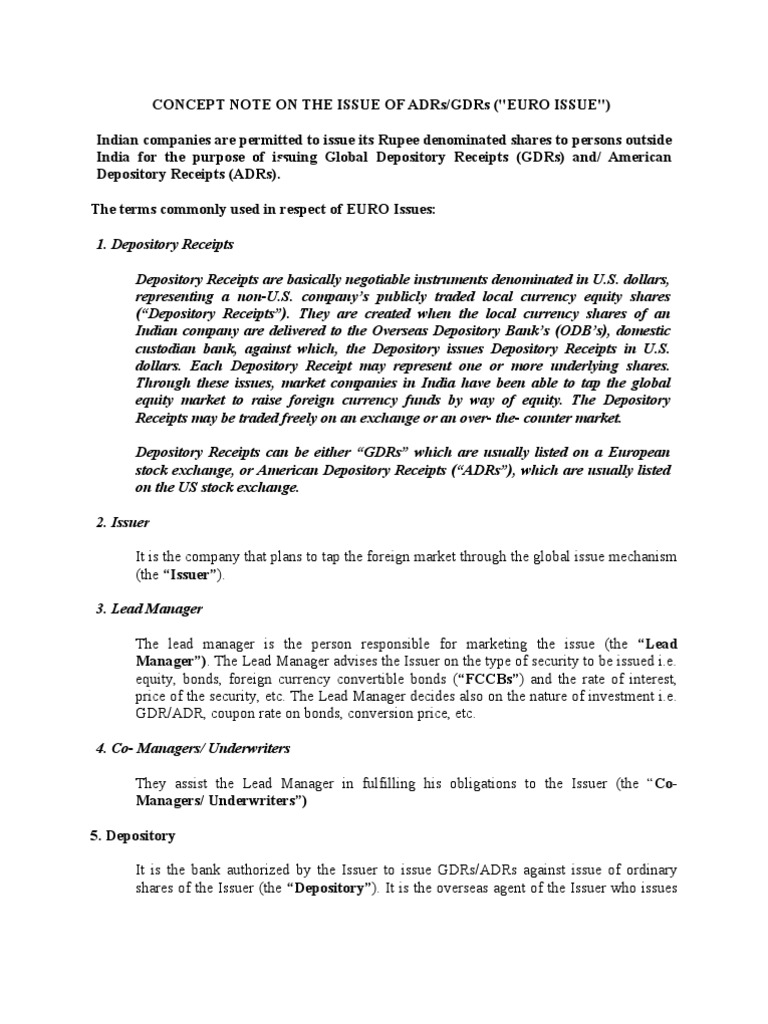 CONCEPT NOTE ON THE ISSUE OF ADRs/GDRs ("EURO ISSUE")

Indian companies are permitted to issue its Rupee denominated shares to persons outside India for the purpose of issuing Global Depository Receipts (GDRs) and/ American Depository Receipts (ADRs).

The terms commonly used in respect of EURO Issues:

1. Depository Receipts

Depository Receipts are basically negotiable instruments denominated in U.S. dollars, representing a non-U.S. company's publicly traded local currency equity shares ("Depository Receipts"). They are created when the local currency shares of an Indian company are delivered to the Overseas Depository Bank's (ODB's), domestic custodian bank, against which, the Depository issues Depository Receipts in U.S. dollars. Each Depository Receipt may represent one or more underlying shares. Through these issues, market companies in India have been able to tap the global equity market to raise foreign currency funds by way of equity. The Depository Receipts may be traded freely on an exchange or an over- the- counter market.

Depository Receipts can be either "GDRs" which are usually listed on a European stock exchange, or American Depository Receipts ("ADRs"), which are usually listed on the US stock exchange.

2. Issuer

It is the company that plans to tap the foreign market through the global issue mechanism (the "Issuer").

3. Lead Manager

The lead manager is the person responsible for marketing the issue (the "Lead Manager"). The Lead Manager advises the Issuer on the type of security to be issued i.e. equity, bonds, foreign currency convertible bonds ("FCCBs") and the rate of interest, price of the security, etc. The Lead Manager decides also on the nature of investment i.e. GDR/ADR, coupon rate on bonds, conversion price, etc.

4. Co- Managers/ Underwriters

They assist the Lead Manager in fulfilling his obligations to the Issuer (the "Co-Managers/ Underwriters")

5. Depository

It is the bank authorized by the Issuer to issue GDRs/ADRs against issue of ordinary shares of the Issuer (the "Depository"). It is the overseas agent of the Issuer who issues